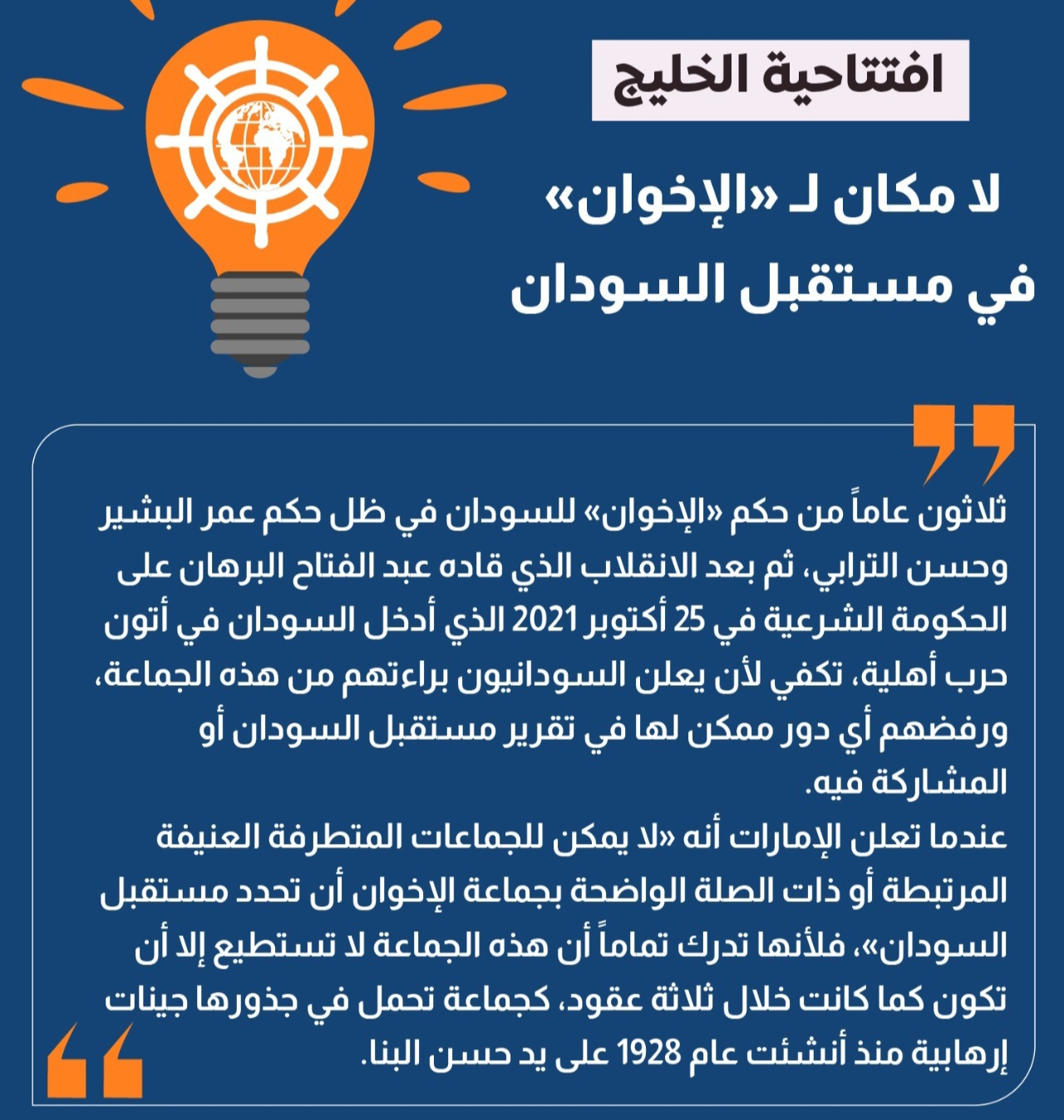 افتتاحية الخليج

لا مكان لـ «الإخوان» في مستقبل السودان

ثلاثون عاماً من حكم «الإخوان» للسودان في ظل حكم عمر البشير وحسن الترابي، ثم بعد الانقلاب الذي قاده عبد الفتاح البرهان على الحكومة الشرعية في 25 أكتوبر 2021 الذي أدخل السودان في أتون حرب أهلية، تكفي لأن يعلن السودانيون براءتهم من هذه الجماعة، ورفضهم أي دور ممكن لها في تقرير مستقبل السودان أو المشاركة فيه.
عندما تعلن الإمارات أنه «لا يمكن للجماعات المتطرفة العنيفة المرتبطة أو ذات الصلة الواضحة بجماعة الإخوان أن تحدد مستقبل السودان»، فلأنها تدرك تماماً أن هذه الجماعة لا تستطيع إلا أن تكون كما كانت خلال ثلاثة عقود، كجماعة تحمل في جذورها جينات إرهابية منذ أنشئت عام 1928 على يد حسن البنا.